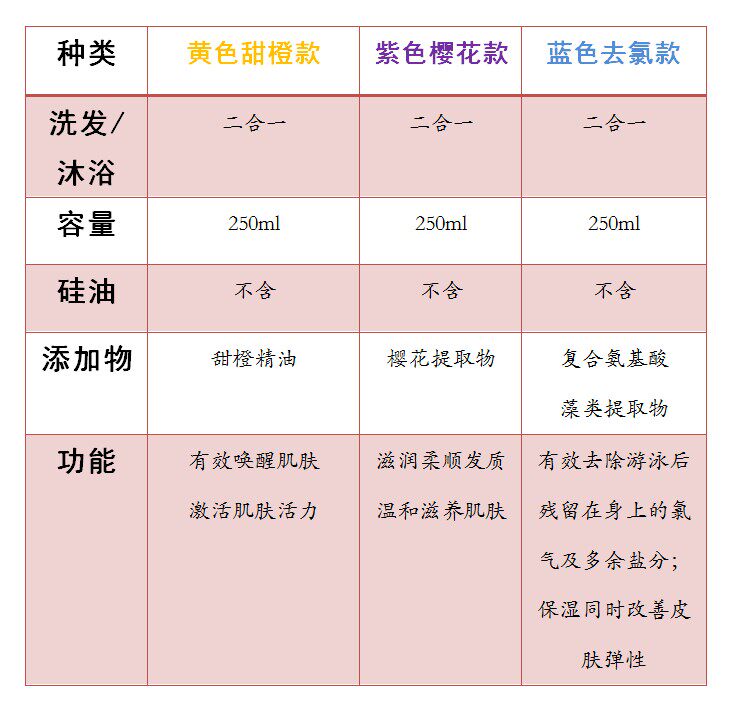 | 种类 | 黄色甜橙款 | 紫色樱花款 | 蓝色去氯款 |
|---|---|---|---|
| 洗发/沐浴 | 二合一 | 二合一 | 二合一 |
| 容量 | 250ml | 250ml | 250ml |
| 硅油 | 不含 | 不含 | 不含 |
| 添加物 | 甜橙精油 | 樱花提取物 | 复合氨基酸 藻类提取物 |
| 功能 | 有效唤醒肌肤 激活肌肤活力 | 滋润柔顺发质 温和滋养肌肤 | 有效去除游泳后残留在身上的氯气及多余盐分；保湿同时改善皮肤弹性 |